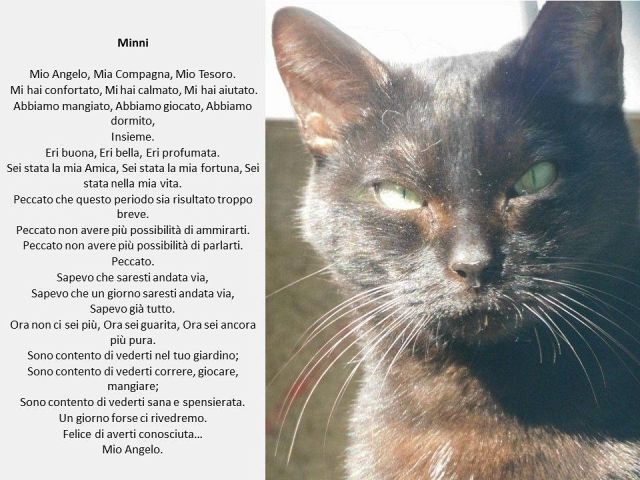 Minni

Mio Angelo, Mia Compagna, Mio Tesoro.
Mi hai confortato, Mi hai calmato, Mi hai aiutato.
Abbiamo mangiato, Abbiamo giocato, Abbiamo dormito,
Insieme.
Eri buona, Eri bella, Eri profumata.
Sei stata la mia Amica, Sei stata la mia fortuna, Sei stata nella mia vita.
Peccato che questo periodo sia risultato troppo breve.
Peccato non avere più possibilità di ammirarti.
Peccato non avere più possibilità di parlarti.
Peccato.
Sapevo che saresti andata via,
Sapevo che un giorno saresti andata via,
Sapevo già tutto.
Ora non ci sei più, Ora sei guarita, Ora sei ancora più pura.
Sono contento di vederti nel tuo giardino;
Sono contento di vederti correre, giocare, mangiare;
Sono contento di vederti sana e spensierata.
Un giorno forse ci rivedremo.
Felice di averti conosciuta...
Mio Angelo.